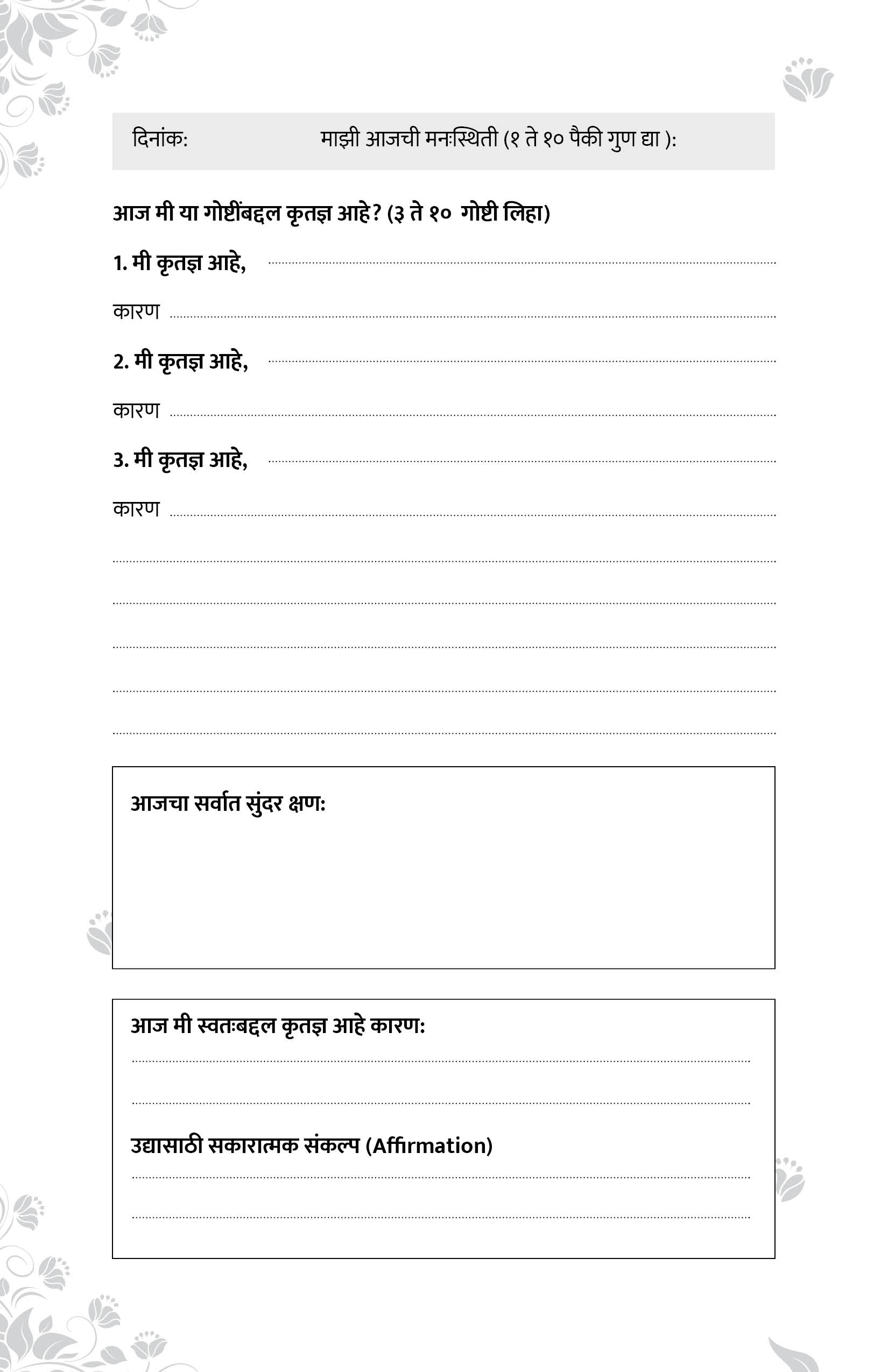 दिनांक: माझी आजची मनःस्थिती (१ ते १० पैकी गुण द्या ):

आज मी या गोष्टींबद्दल कृतज्ञ आहे? (३ ते १० गोष्टी लिहा)

1. मी कृतज्ञ आहे,

कारण

2. मी कृतज्ञ आहे,

कारण

3. मी कृतज्ञ आहे,

कारण

आजचा सर्वात सुंदर क्षण:

आज मी स्वतःबद्दल कृतज्ञ आहे कारण:

उद्यासाठी सकारात्मक संकल्प (Affirmation)